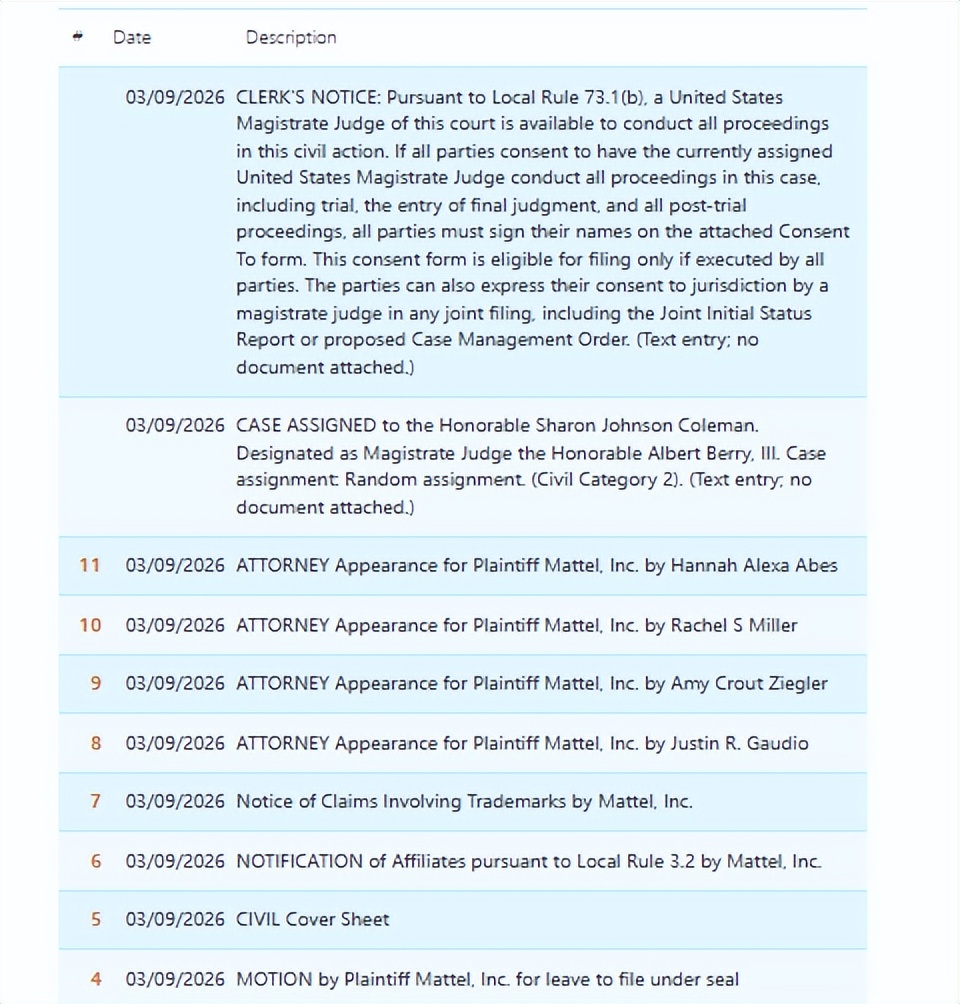 | # | Date | Description |
|---|---|---|
| | 03/09/2026 | CLERK'S NOTICE: Pursuant to Local Rule 73.1(b), a United States Magistrate Judge of this court is available to conduct all proceedings in this civil action. If all parties consent to have the currently assigned United States Magistrate Judge conduct all proceedings in this case, including trial, the entry of final judgment, and all post-trial proceedings, all parties must sign their names on the attached Consent To form. This consent form is eligible for filing only if executed by all parties. The parties can also express their consent to jurisdiction by a magistrate judge in any joint filing, including the Joint Initial Status Report or proposed Case Management Order. (Text entry; no document attached.) |
| | 03/09/2026 | CASE ASSIGNED to the Honorable Sharon Johnson Coleman. Designated as Magistrate Judge the Honorable Albert Berry, III. Case assignment: Random assignment. (Civil Category 2). (Text entry; no document attached.) |
| 11 | 03/09/2026 | ATTORNEY Appearance for Plaintiff Mattel, Inc. by Hannah Alexa Abes |
| 10 | 03/09/2026 | ATTORNEY Appearance for Plaintiff Mattel, Inc. by Rachel S Miller |
| 9 | 03/09/2026 | ATTORNEY Appearance for Plaintiff Mattel, Inc. by Amy Crout Ziegler |
| 8 | 03/09/2026 | ATTORNEY Appearance for Plaintiff Mattel, Inc. by Justin R. Gaudio |
| 7 | 03/09/2026 | Notice of Claims Involving Trademarks by Mattel, Inc. |
| 6 | 03/09/2026 | NOTIFICATION of Affiliates pursuant to Local Rule 3.2 by Mattel, Inc. |
| 5 | 03/09/2026 | CIVIL Cover Sheet |
| 4 | 03/09/2026 | MOTION by Plaintiff Mattel, Inc. for leave to file under seal |